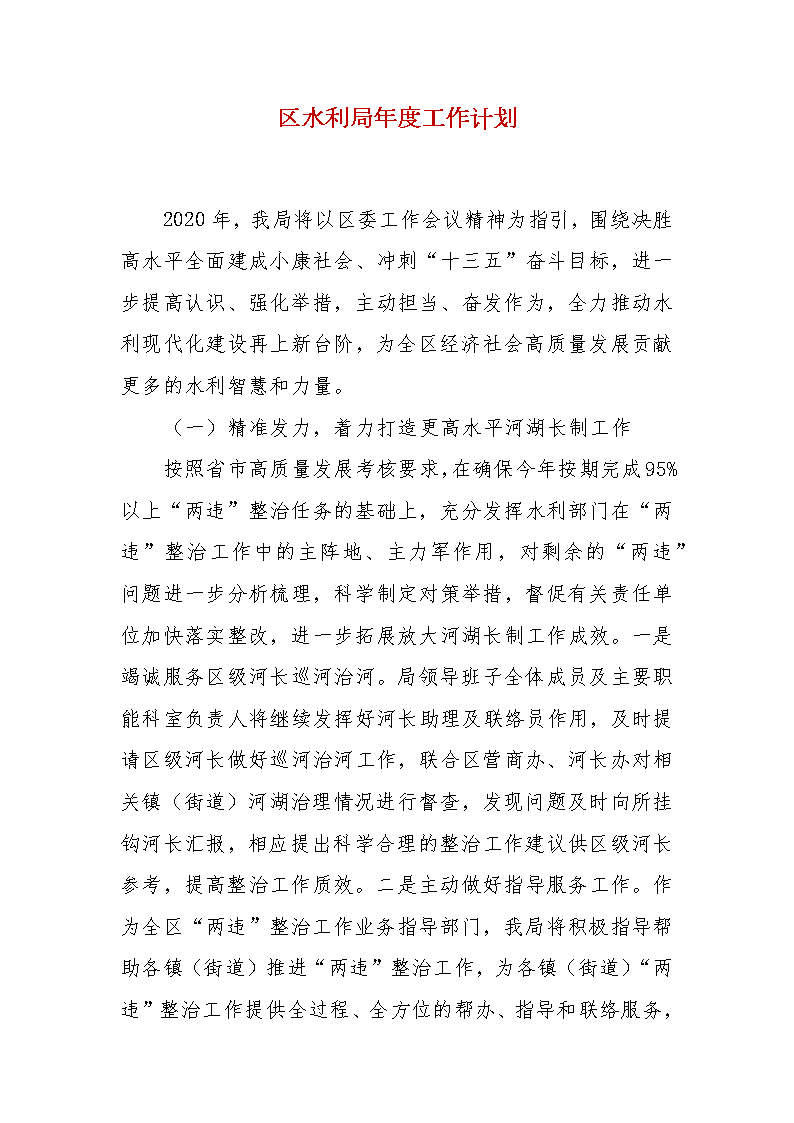 区水利局年度工作计划

2020年，我局将以区委工作会议精神为指引，围绕决胜高水平全面建成小康社会、冲刺“十三五”奋斗目标，进一步提高认识、强化举措，主动担当、奋发作为，全力推动水利现代化建设再上新台阶，为全区经济社会高质量发展贡献更多的水利智慧和力量。

（一）精准发力，着力打造更高水平河湖长制工作

按照省市高质量发展考核要求，在确保今年按期完成95%以上“两违”整治任务的基础上，充分发挥水利部门在“两违”整治工作中的主阵地、主力军作用，对剩余的“两违”问题进一步分析梳理，科学制定对策举措，督促有关责任单位加快落实整改，进一步拓展放大河湖长制工作成效。一是竭诚服务区级河长巡河治河。局领导班子全体成员及主要职能科室负责人将继续发挥好河长助理及联络员作用，及时提请区级河长做好巡河治河工作，联合区营商办、河长办对相关镇（街道）河湖治理情况进行督查，发现问题及时向所挂钩河长汇报，相应提出科学合理的整治工作建议供区级河长参考，提高整治工作质效。二是主动做好指导服务工作。作为全区“两违”整治工作业务指导部门，我局将积极指导帮助各镇（街道）推进“两违”整治工作，为各镇（街道）“两违”整治工作提供全过程、全方位的帮办、指导和联络服务，